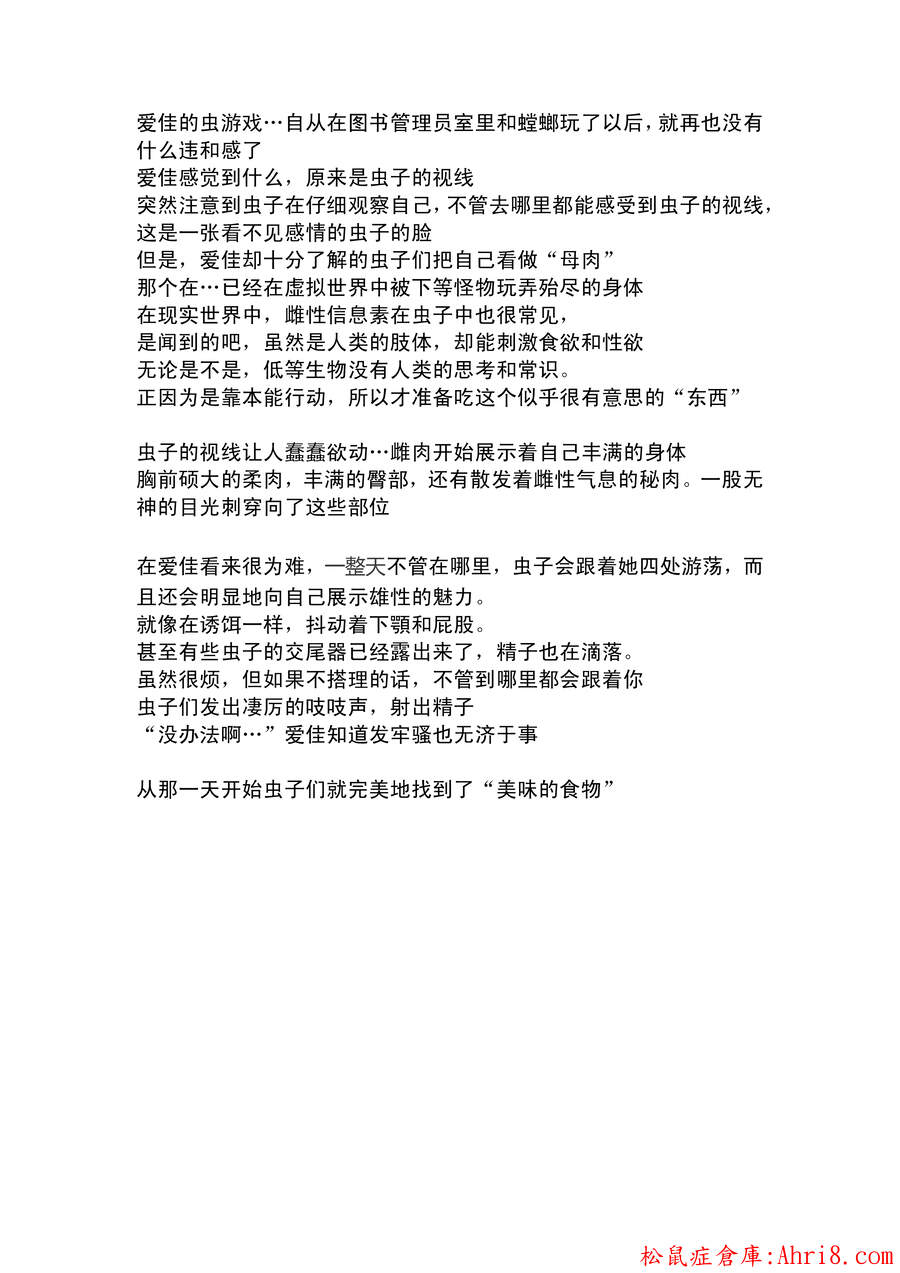 爱佳的虫游戏…自从在图书管理员室里和螳螂玩了以后，就再也没有什么违和感了
爱佳感觉到什么，原来是虫子的视线
突然注意到虫子在仔细观察自己，不管去哪里都能感受到虫子的视线，这是一张看不见感情的虫子的脸
但是，爱佳却十分了解的虫子们把自己看做“母肉”
那个在…已经在虚拟世界中被下等怪物玩弄殆尽的身体
在现实世界中，雌性信息素在虫子中也很常见，
是闻到的吧，虽然是人类的肢体，却能刺激食欲和性欲
无论是不是，低等生物没有人类的思考和常识。
正因为是靠本能行动，所以才准备吃这个似乎很有意思的“东西”

虫子的视线让人蠢蠢欲动…雌肉开始展示着自己丰满的身体
胸前硕大的柔肉，丰满的臀部，还有散发着雌性气息的秘肉。一股无神的目光刺穿向了这些部位

在爱佳看来很为难，一整天不管在哪里，虫子会跟着她四处游荡，而且还会明显地向自己展示雄性的魅力。
就像在诱饵一样，抖动着下颚和屁股。
甚至有些虫子的交尾器已经露出来了，精子也在滴落。
虽然很烦，但如果不搭理的话，不管到哪里都会跟着你
虫子们发出凄厉的吱吱声，射出精子
“没办法啊…”爱佳知道发牢骚也无济于事

从那一天开始虫子们就完美地找到了“美味的食物”

松鼠症倉庫:Ahri8.com